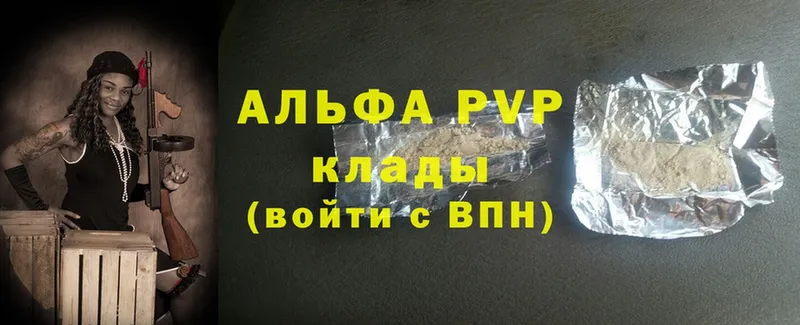 АЛЬФА PVP
клады
(войти с ВПН)